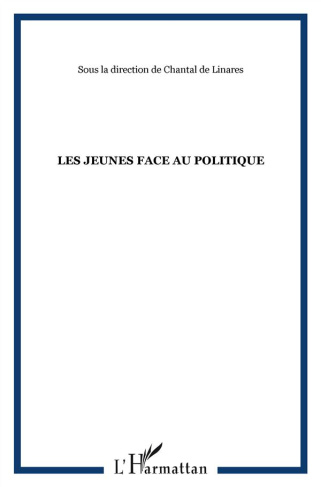 Sous la direction de Chantal de Linares

LES JEUNES FACE AU POLITIQUE

L'Harmattan